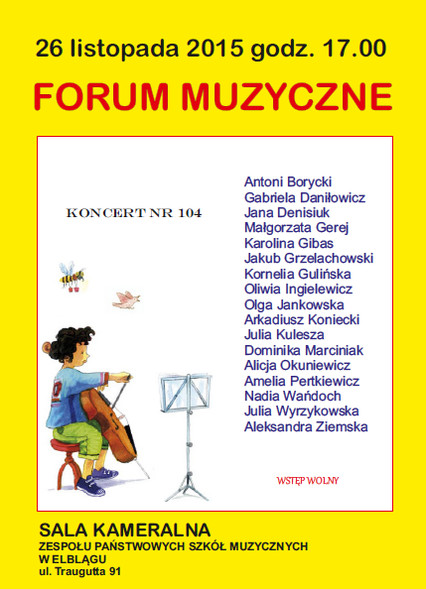 26 listopada 2015 godz. 17.00

FORUM MUZYCZNE

KONCERT NR 104

Antoni Borycki
Gabriela Daniłowicz
Jana Denisiuk
Małgorzata Gerej
Karolina Gibas
Jakub Grzelachowski
Kornelia Gulińska
Oliwia Ingielewicz
Olga Jankowska
Arkadiusz Koniecki
Julia Kulesza
Dominika Marciniak
Alicja Okuniewicz
Amelia Pertkiewicz
Nadia Wańdoch
Julia Wyrzykowska
Aleksandra Ziemska

WSTĘP WOLNY

SALA KAMERALNA
ZESPOŁU PAŃSTWOWYCH SZKÓŁ MUZYCZNYCH
W ELBLĄGU
ul. Traugutta 91